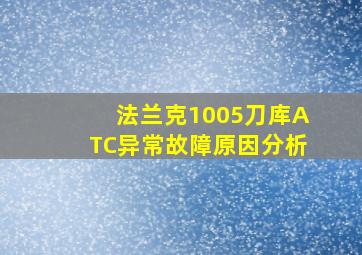 法兰克1005刀库ATC异常故障原因分析